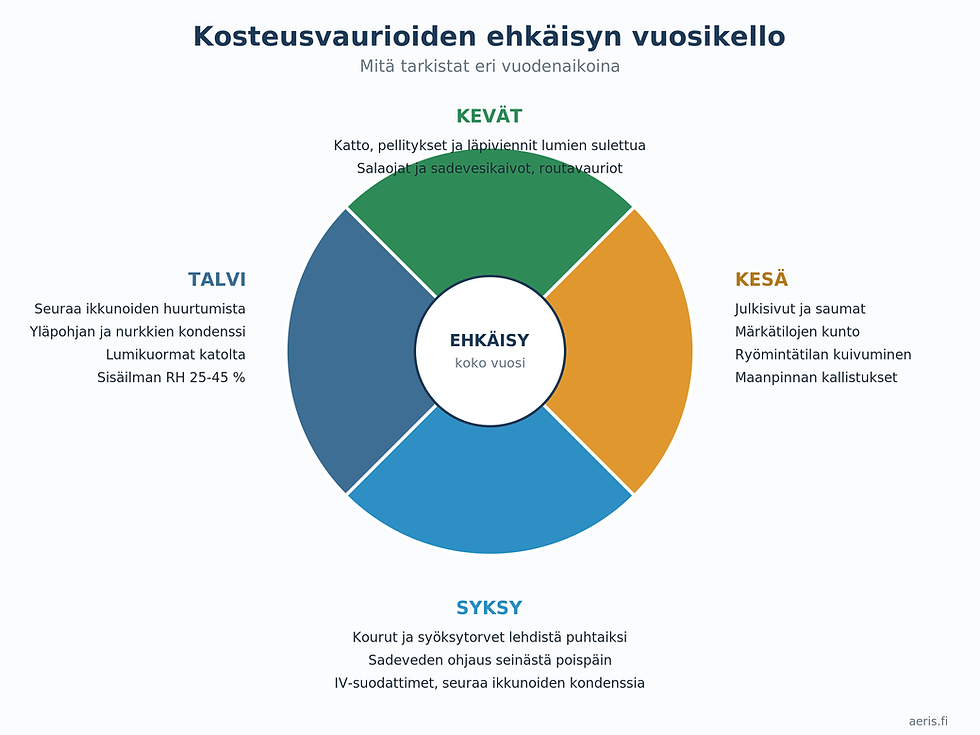 Kosteusvaurioiden ehkäisyn vuosikello
Mitä tarkistat eri vuodenaikoina

KEVÄT
Katto, pellitykset ja läpiviennit lumien sulettua
Salaojat ja sadevesikaivot, routavauriot

TALVI
Seuraa ikkunoiden huurtumista
Yläpohjan ja nurkkien kondenssi
Lumikuormat katolta
Sisäilman RH 25-45 %

EHKÄISY
koko vuosi

KESÄ
Julkisivut ja saumat
Märkätilojen kunto
Ryömintätilan kuivuminen
Maanpinnan kallistukset

SYKSY
Kourut ja syöksytorvet lehdistä puhtaiksi
Sadeveden ohjaus seinästä poispäin
IV-suodattimet, seuraa ikkunoiden kondenssia

aeris.fi